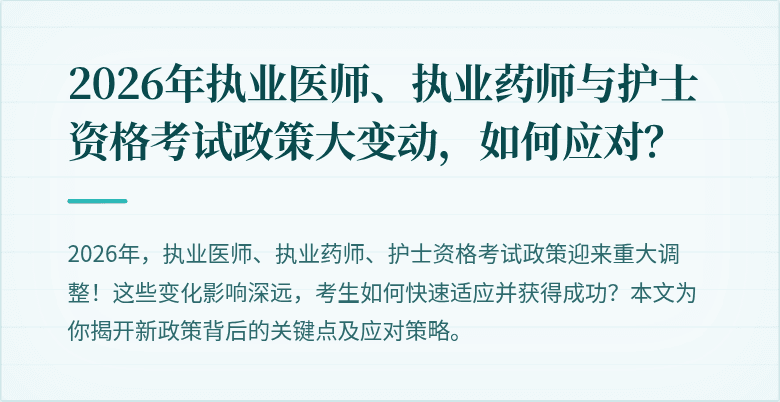 2026年执业医师、执业药师与护士资格考试政策大变动，如何应对?

2026年，执业医师、执业药师、护士资格考试政策迎来重大调整！这些变化影响深远，考生如何快速适应并获得成功？本文为你揭开新政策背后的关键点及应对策略。